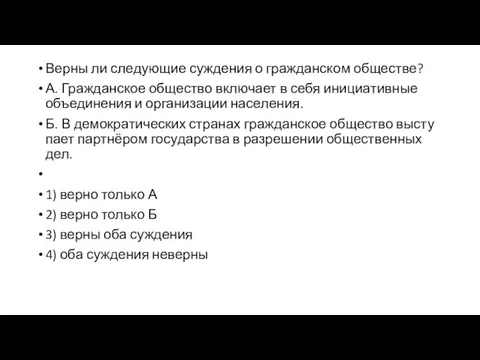 • Верны ли следующие суждения о гражданском обществе?
• А. Гражданское общество включает в себя инициативные объединения и организации населения.
• Б. В демократических странах гражданское общество высту пает партнёром государства в разрешении общественных дел.
•
• 1) верно только А
• 2) верно только Б
• 3) верны оба суждения
• 4) оба суждения неверны